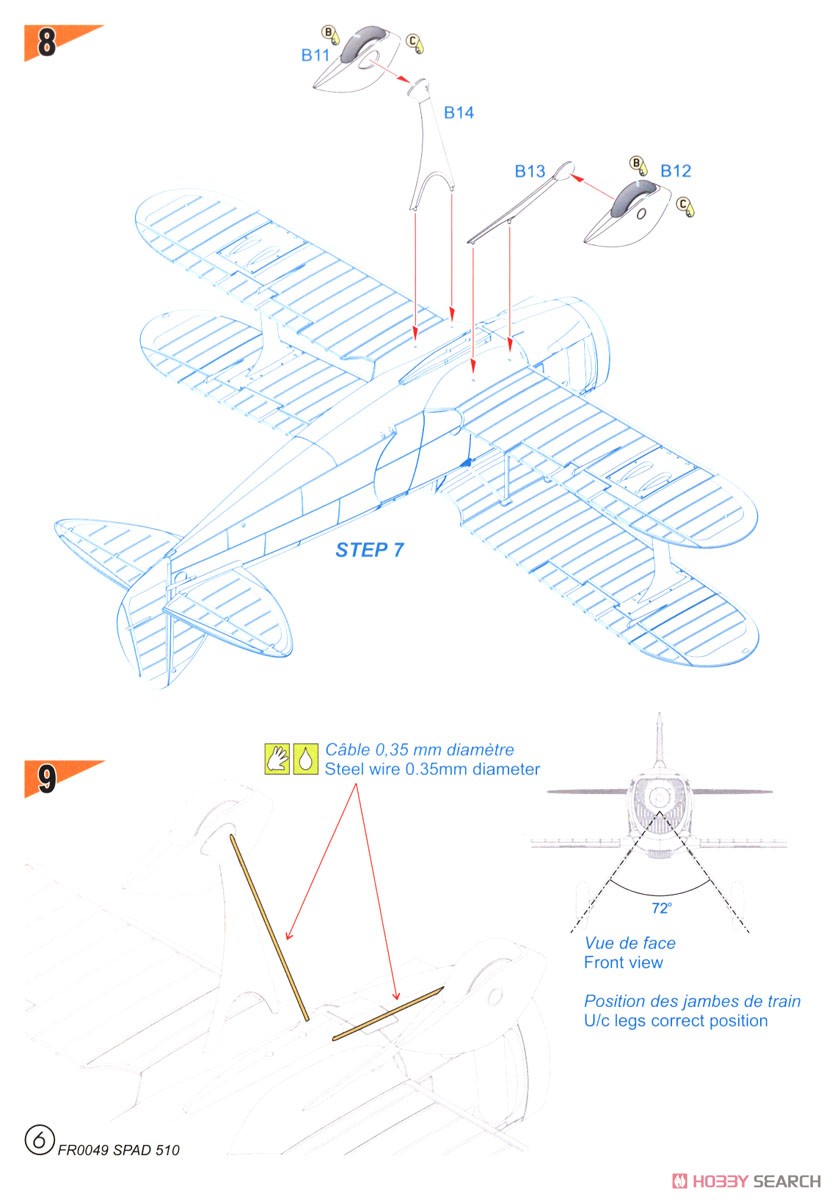 8

B
C
B11

B14

B13
B
B12
C

STEP 7

9

Câble 0,35 mm diamètre
Steel wire 0.35mm diameter

72°

Vue de face
Front view

Position des jambes de train
U/c legs correct position

6 FR0049 SPAD 510

HOBBY SEARCH